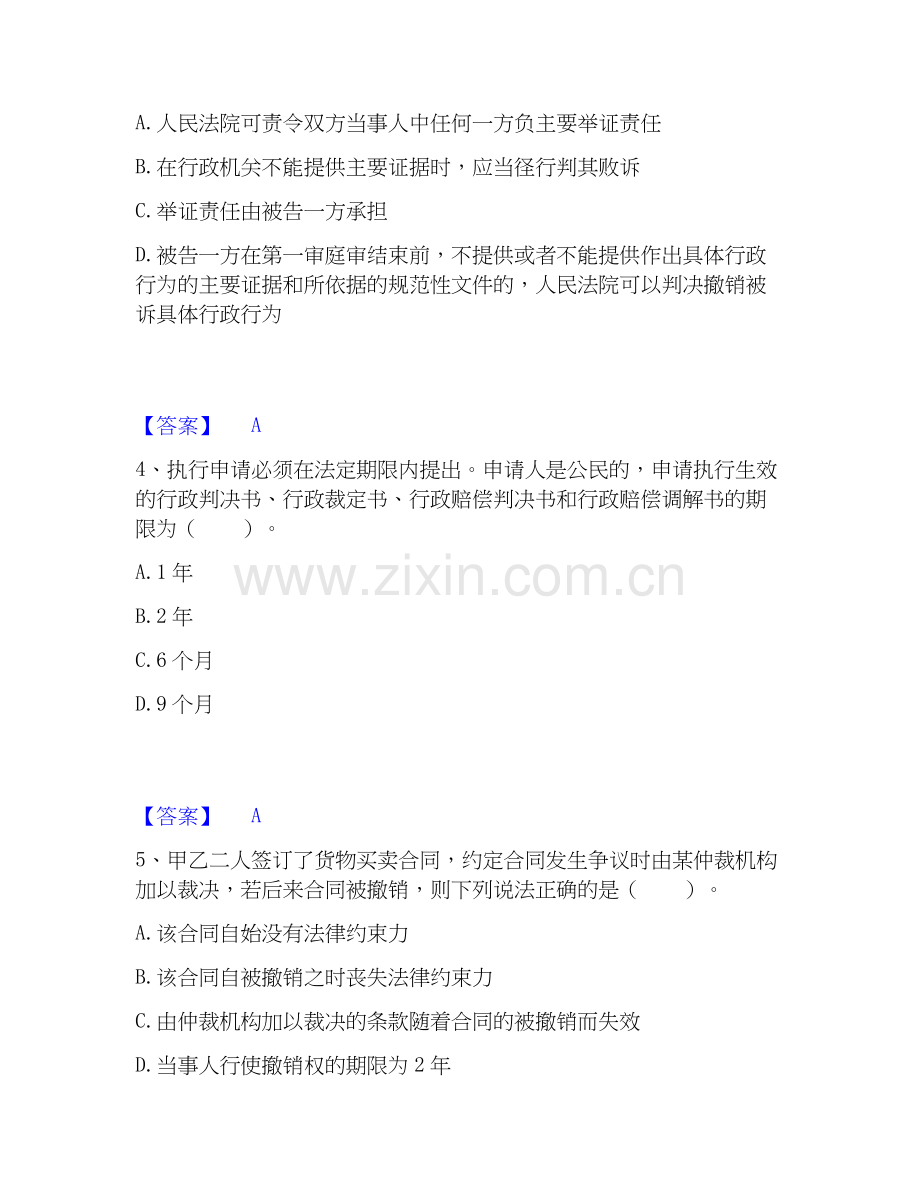 A.人民法院可责令双方当事人中任何一方负主要举证责任

B.在行政机关不能提供主要证据时，应当径行判其败诉

C.举证责任由被告一方承担

D.被告一方在第一审庭审结束前，不提供或者不能提供作出具体行政行为的主要证据和所依据的规范性文件的，人民法院可以判决撤销被诉具体行政行为

【答案】 A

4、执行申请必须在法定期限内提出。申请人是公民的，申请执行生效的行政判决书、行政裁定书、行政赔偿判决书和行政赔偿调解书的期限为（ ）。

A.1年

B.2年

C.6个月

D.9个月

【答案】 A

5、甲乙二人签订了货物买卖合同，约定合同发生争议时由某仲裁机构加以裁决，若后来合同被撤销，则下列说法正确的是（ ）。

A.该合同自始没有法律约束力

B.该合同自被撤销之时丧失法律约束力

C.由仲裁机构加以裁决的条款随着合同的被撤销而失效

D.当事人行使撤销权的期限为2年

www.zixin.com.cn